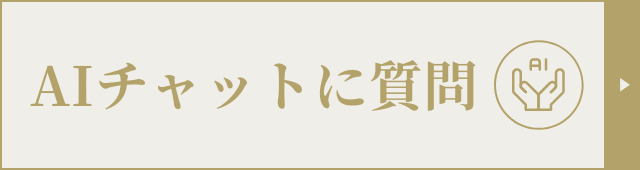 AIチャットに質問

AI